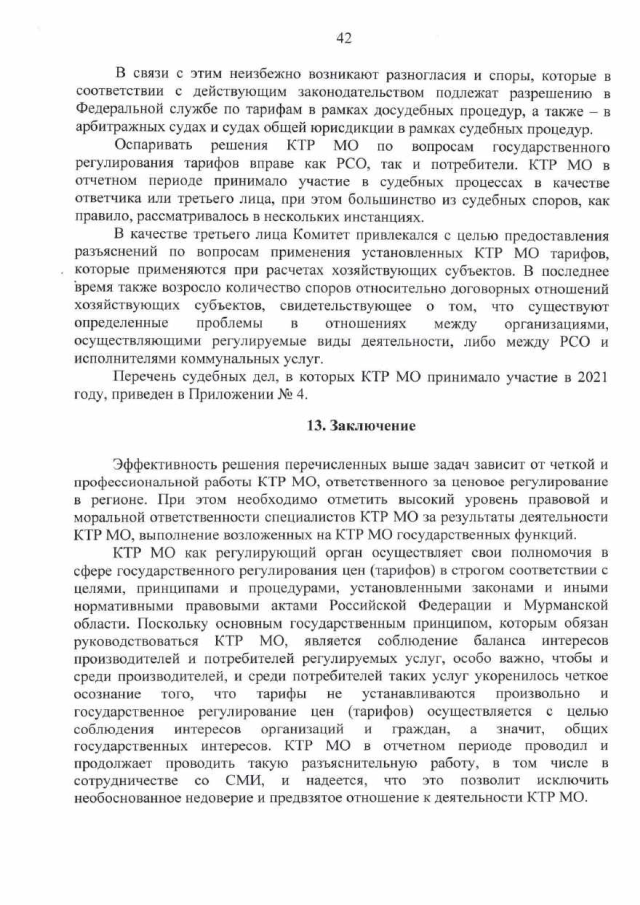 42

В связи с этим неизбежно возникают разногласия и споры, которые в соответствии с действующим законодательством подлежат разрешению в Федеральной службе по тарифам в рамках досудебных процедур, а также – в арбитражных судах и судах общей юрисдикции в рамках судебных процедур.

Оспаривать решения КТР МО по вопросам государственного регулирования тарифов вправе как РСО, так и потребители. КТР МО в отчетном периоде принимало участие в судебных процессах в качестве ответчика или третьего лица, при этом большинство из судебных споров, как правило, рассматривалось в нескольких инстанциях.

В качестве третьего лица Комитет привлекался с целью предоставления разъяснений по вопросам применения установленных КТР МО тарифов, которые применяются при расчетах хозяйствующих субъектов. В последнее время также возросло количество споров относительно договорных отношений хозяйствующих субъектов, свидетельствующее о том, что существуют определенные проблемы в отношениях между организациями, осуществляющими регулируемые виды деятельности, либо между РСО и исполнителями коммунальных услуг.

Перечень судебных дел, в которых КТР МО принимало участие в 2021 году, приведен в Приложении № 4.

13. Заключение

Эффективность решения перечисленных выше задач зависит от четкой и профессиональной работы КТР МО, ответственного за ценовое регулирование в регионе. При этом необходимо отметить высокий уровень правовой и моральной ответственности специалистов КТР МО за результаты деятельности КТР МО, выполнение возложенных на КТР МО государственных функций.

КТР МО как регулирующий орган осуществляет свои полномочия в сфере государственного регулирования цен (тарифов) в строгом соответствии с целями, принципами и процедурами, установленными законами и иными нормативными правовыми актами Российской Федерации и Мурманской области. Поскольку основным государственным принципом, которым обязан руководствоваться КТР МО, является соблюдение баланса интересов производителей и потребителей регулируемых услуг, особо важно, чтобы и среди производителей, и среди потребителей таких услуг укоренилось четкое осознание того, что тарифы не устанавливаются произвольно и государственное регулирование цен (тарифов) осуществляется с целью соблюдения интересов организаций и граждан, а значит, общих государственных интересов. КТР МО в отчетном периоде проводил и продолжает проводить такую разъяснительную работу, в том числе в сотрудничестве со СМИ, и надеется, что это позволит исключить необоснованное недоверие и предвзятое отношение к деятельности КТР МО.